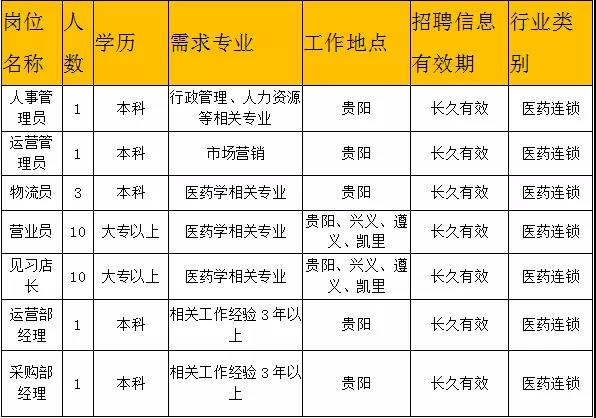 | 岗位名称 | 人数 | 学历 | 需求专业 | 工作地点 | 招聘信息有效期 | 行业类别 |
|---|---|---|---|---|---|---|
| 人事管理员 | 1 | 本科 | 行政管理、人力资源等相关专业 | 贵阳 | 长久有效 | 医药连锁 |
| 运营管理员 | 1 | 本科 | 市场营销 | 贵阳 | 长久有效 | 医药连锁 |
| 物流员 | 3 | 本科 | 医药学相关专业 | 贵阳 | 长久有效 | 医药连锁 |
| 营业员 | 10 | 大专以上 | 医药学相关专业 | 贵阳、兴义、遵义、凯里 | 长久有效 | 医药连锁 |
| 见习店长 | 10 | 大专以上 | 医药学相关专业 | 贵阳、兴义、遵义、凯里 | 长久有效 | 医药连锁 |
| 运营部经理 | 1 | 本科 | 相关工作经验3年以上 | 贵阳 | 长久有效 | 医药连锁 |
| 采购部经理 | 1 | 本科 | 相关工作经验3年以上 | 贵阳 | 长久有效 | 医药连锁 |